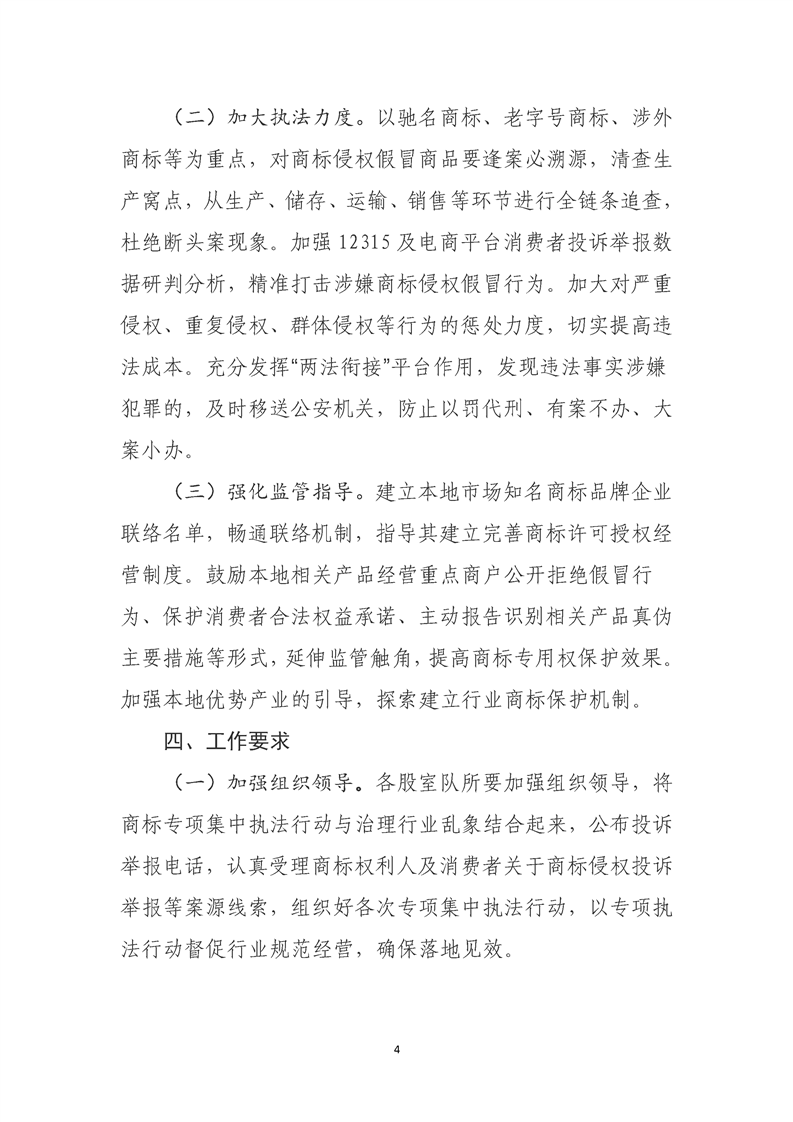 （二）加大执法力度。以驰名商标、老字号商标、涉外商标等为重点，对商标侵权假冒商品要逢案必溯源，清查生产窝点，从生产、储存、运输、销售等环节进行全链条追查，杜绝断头案现象。加强 12315 及电商平台消费者投诉举报数据研判分析，精准打击涉嫌商标侵权假冒行为。加大对严重侵权、重复侵权、群体侵权等行为的惩处力度，切实提高违法成本。充分发挥“两法衔接”平台作用，发现违法事实涉嫌犯罪的，及时移送公安机关，防止以罚代刑、有案不办、大案小办。

（三）强化监管指导。建立本地市场知名商标品牌企业联络名单，畅通联络机制，指导其建立完善商标许可授权经营制度。鼓励本地相关产品经营重点商户公开拒绝假冒行为、保护消费者合法权益承诺、主动报告识别相关产品真伪主要措施等形式，延伸监管触角，提高商标专用权保护效果。加强本地优势产业的引导，探索建立行业商标保护机制。

四、工作要求

（一）加强组织领导。各股室队所要加强组织领导，将商标专项集中执法行动与治理行业乱象结合起来，公布投诉举报电话，认真受理商标权利人及消费者关于商标侵权投诉举报等案源线索，组织好各次专项集中执法行动，以专项执法行动督促行业规范经营，确保落地见效。

4